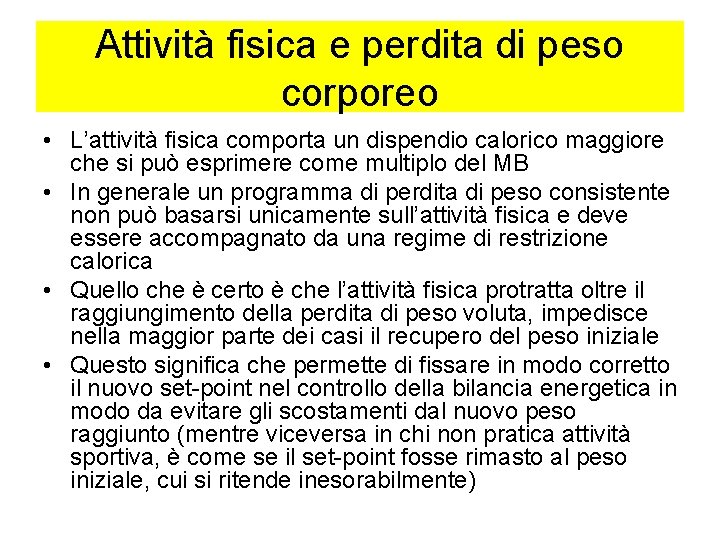 Attività fisica e perdita di peso corporeo

• L'attività fisica comporta un dispendio calorico maggiore che si può esprimere come multiplo del MB
• In generale un programma di perdita di peso consistente non può basarsi unicamente sull'attività fisica e deve essere accompagnato da una regime di restrizione calorica
• Quello che è certo è che l'attività fisica protratta oltre il raggiungimento della perdita di peso voluta, impedisce nella maggior parte dei casi il recupero del peso iniziale
• Questo significa che permette di fissare in modo corretto il nuovo set-point nel controllo della bilancia energetica in modo da evitare gli scostamenti dal nuovo peso raggiunto (mentre viceversa in chi non pratica attività sportiva, è come se il set-point fosse rimasto al peso iniziale, cui si ritende inesorabilmente)